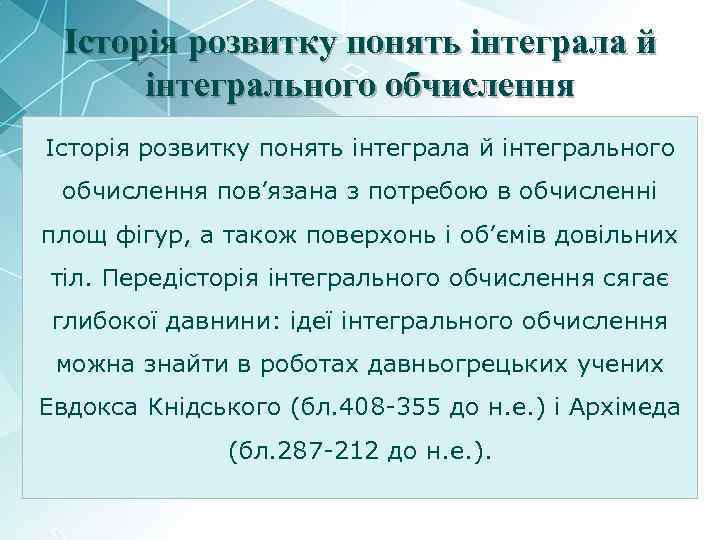 Історія розвитку понять інтеграла й інтегрального обчислення

Історія розвитку понять інтеграла й інтегрального обчислення пов’язана з потребою в обчисленні площ фігур, а також поверхонь і об’ємів довільних тіл. Передісторія інтегрального обчислення сягає глибокої давнини: ідеї інтегрального обчислення можна знайти в роботах давньогрецьких учених Евдокса Кнідського (бл.408-355 до н.е.) і Архімеда (бл.287-212 до н.е.).